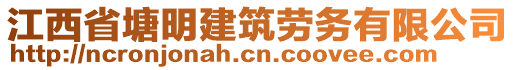 江西省塘明建筑劳务有限公司
http://ncronjonah.cn.coovee.com